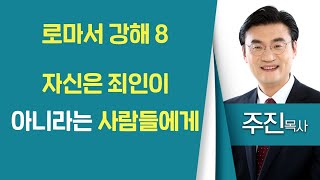 로마서 강해 8

자신은 죄인이
아니라는 사람들에게

주진목사